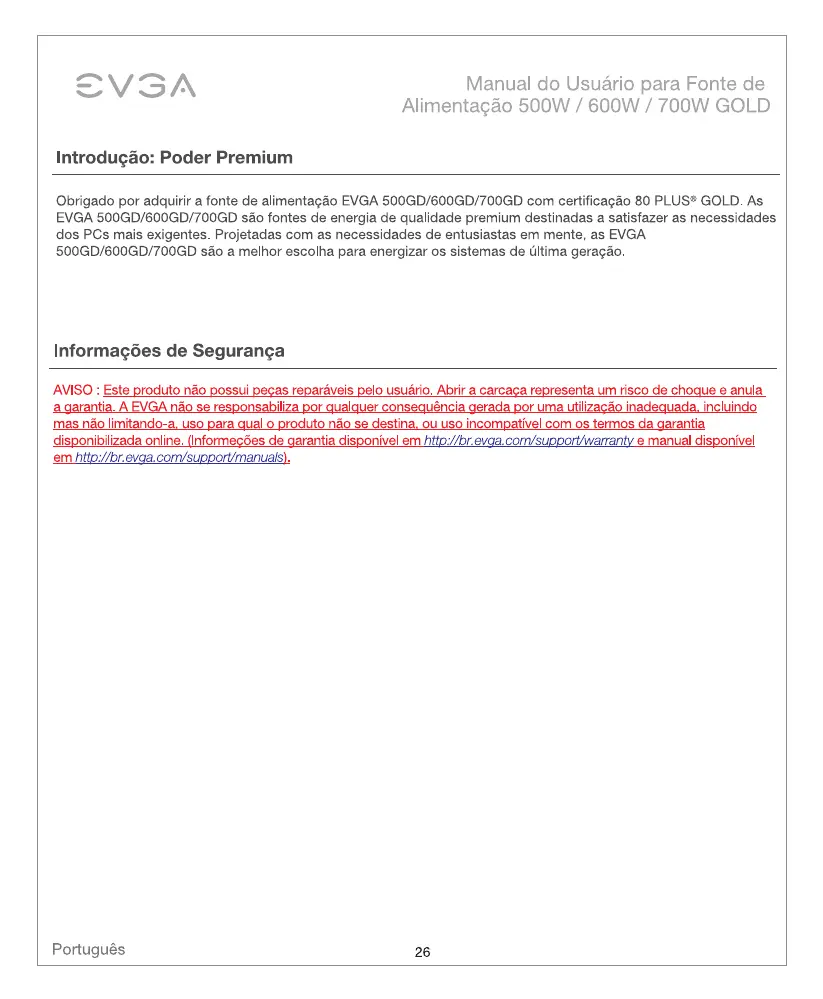 EVGA

Manual do Usuário para Fonte de Alimentação 500W / 600W / 700W GOLD

Introdução: Poder Premium

Obrigado por adquirir a fonte de alimentação EVGA 500GD/600GD/700GD com certificação 80 PLUS® GOLD. As EVGA 500GD/600GD/700GD são fontes de energia de qualidade premium destinadas a satisfazer as necessidades dos PCs mais exigentes. Projetadas com as necessidades de entusiastas em mente, as EVGA 500GD/600GD/700GD são a melhor escolha para energizar os sistemas de última geração.

Informações de Segurança

AVISO : Este produto não possui peças reparáveis pelo usuário. Abrir a carcaça representa um risco de choque e anula a garantia. A EVGA não se responsabiliza por qualquer consequência gerada por uma utilização inadequada, incluindo mas não limitando-a, uso para qual o produto não se destina, ou uso incompatível com os termos da garantia disponibilizada online. (Informeções de garantia disponível em http://br.evga.com/support/warranty e manual disponível em http://br.evga.com/support/manuals).

Português

26